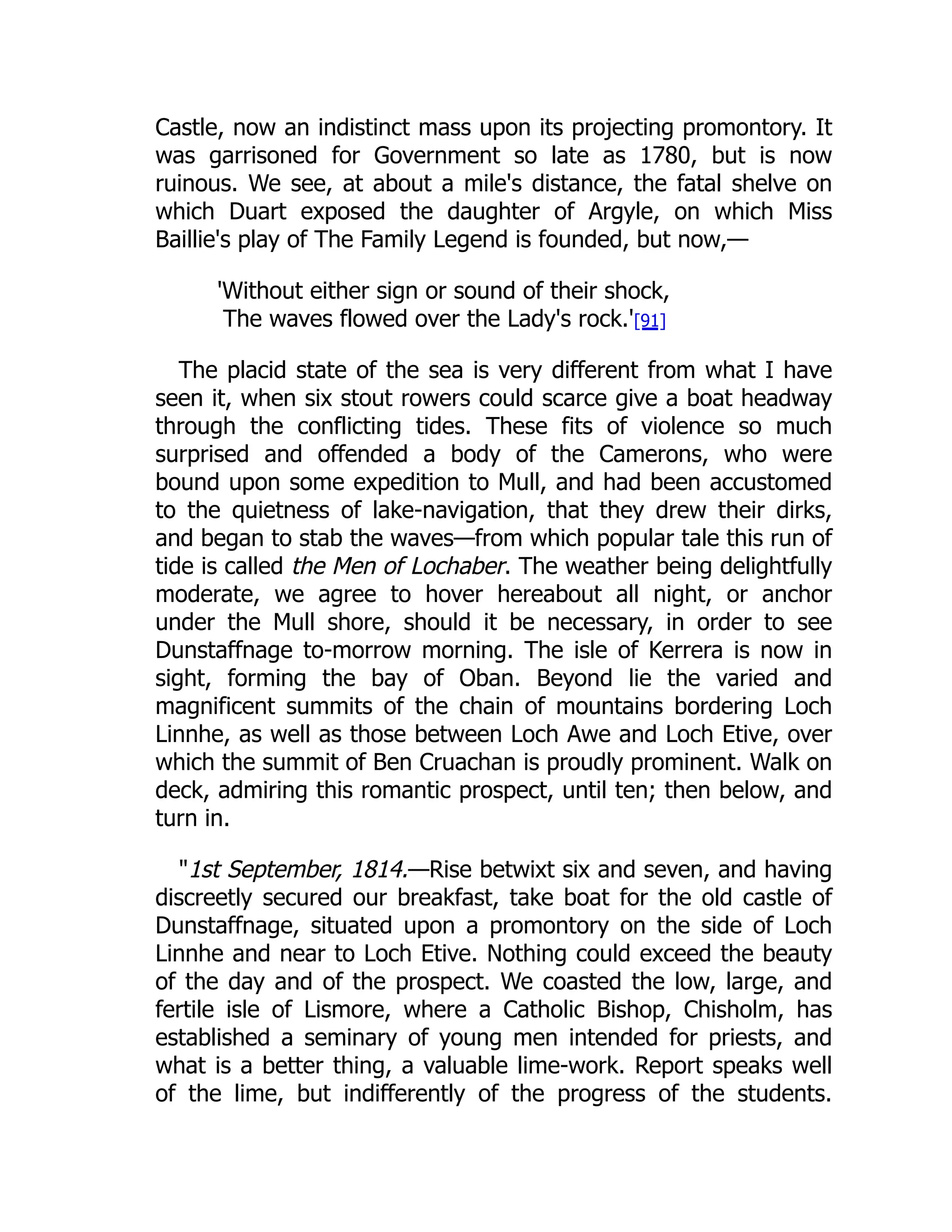 Castle, now an indistinct mass upon its projecting promontory. It was garrisoned for Government so late as 1780, but is now ruinous. We see, at about a mile's distance, the fatal shelve on which Duart exposed the daughter of Argyle, on which Miss Baillie's play of The Family Legend is founded, but now,—

'Without either sign or sound of their shock,
The waves flowed over the Lady's rock.'[91]

The placid state of the sea is very different from what I have seen it, when six stout rowers could scarce give a boat headway through the conflicting tides. These fits of violence so much surprised and offended a body of the Camerons, who were bound upon some expedition to Mull, and had been accustomed to the quietness of lake-navigation, that they drew their dirks, and began to stab the waves—from which popular tale this run of tide is called the Men of Lochaber. The weather being delightfully moderate, we agree to hover hereabout all night, or anchor under the Mull shore, should it be necessary, in order to see Dunstaffnage to-morrow morning. The isle of Kerrera is now in sight, forming the bay of Oban. Beyond lie the varied and magnificent summits of the chain of mountains bordering Loch Linnhe, as well as those between Loch Awe and Loch Etive, over which the summit of Ben Cruachan is proudly prominent. Walk on deck, admiring this romantic prospect, until ten; then below, and turn in.

"1st September, 1814.—Rise betwixt six and seven, and having discreetly secured our breakfast, take boat for the old castle of Dunstaffnage, situated upon a promontory on the side of Loch Linnhe and near to Loch Etive. Nothing could exceed the beauty of the day and of the prospect. We coasted the low, large, and fertile isle of Lismore, where a Catholic Bishop, Chisholm, has established a seminary of young men intended for priests, and what is a better thing, a valuable lime-work. Report speaks well of the lime, but indifferently of the progress of the students.